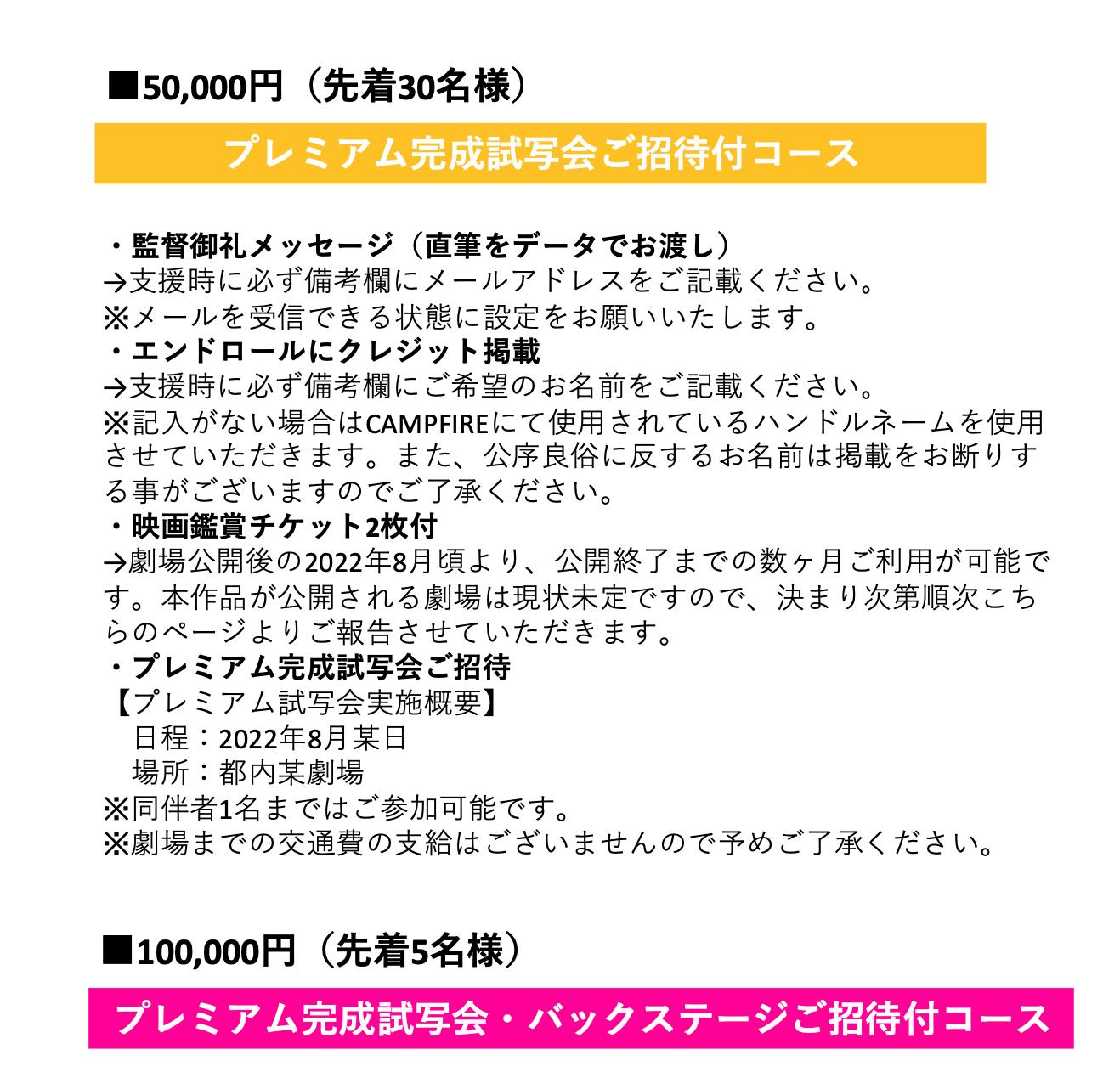 ■50,000円（先着30名様）

プレミアム完成試写会ご招待付コース

・監督御礼メッセージ（直筆をデータでお渡し）
→支援時に必ず備考欄にメールアドレスをご記載ください。
※メールを受信できる状態に設定をお願いいたします。
・エンドロールにクレジット掲載
→支援時に必ず備考欄にご希望のお名前をご記載ください。
※記入がない場合はCAMPFIREにて使用されているハンドルネームを使用させていただきます。また、公序良俗に反するお名前は掲載をお断りする事がございますのでご了承ください。
・映画鑑賞チケット2枚付
→劇場公開後の2022年8月頃より、公開終了までの数ヶ月ご利用が可能です。本作品が公開される劇場は現状未定ですので、決まり次第順次こちらのページよりご報告させていただきます。
・プレミアム完成試写会ご招待
【プレミアム試写会実施概要】
日程：2022年8月某日
場所：都内某劇場
※同伴者1名まではご参加可能です。
※劇場までの交通費の支給はございませんので予めご了承ください。

■100,000円（先着5名様）

プレミアム完成試写会・バックステージご招待付コース